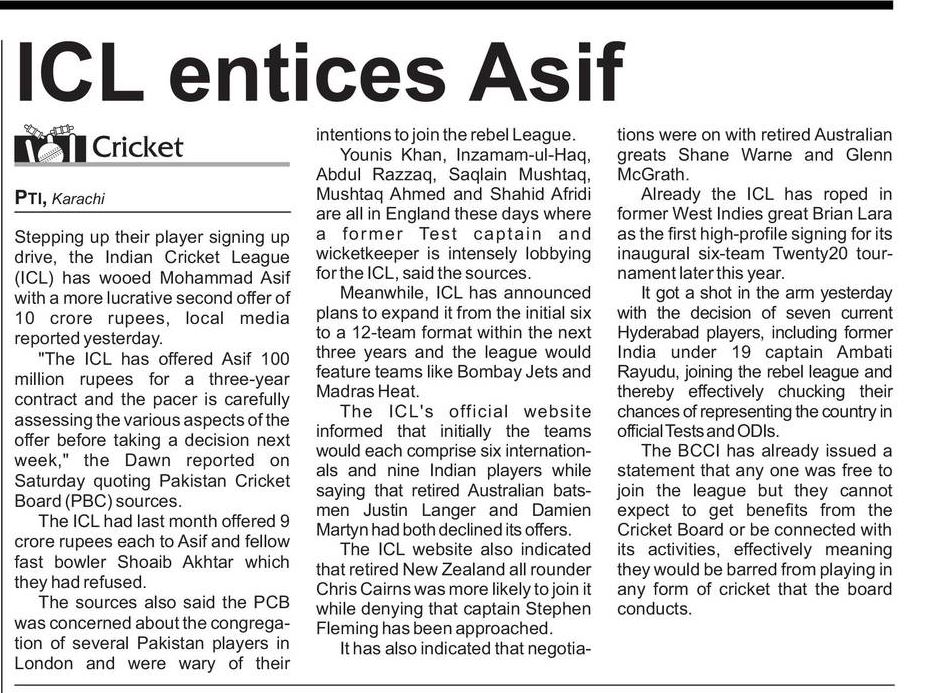 ICL entices Asif

Cricket

PTI, Karachi

Stepping up their player signing up drive, the Indian Cricket League (ICL) has wooed Mohammad Asif with a more lucrative second offer of 10 crore rupees, local media reported yesterday.

"The ICL has offered Asif 100 million rupees for a three-year contract and the pacer is carefully assessing the various aspects of the offer before taking a decision next week," the Dawn reported on Saturday quoting Pakistan Cricket Board (PBC) sources.

The ICL had last month offered 9 crore rupees each to Asif and fellow fast bowler Shoaib Akhtar which they had refused.

The sources also said the PCB was concerned about the congregation of several Pakistan players in London and were wary of their intentions to join the rebel League.

Younis Khan, Inzamam-ul-Haq, Abdul Razzaq, Saqlain Mushtaq, Mushtaq Ahmed and Shahid Afridi are all in England these days where a former Test captain and wicketkeeper is intensely lobbying for the ICL, said the sources.

Meanwhile, ICL has announced plans to expand it from the initial six to a 12-team format within the next three years and the league would feature teams like Bombay Jets and Madras Heat.

The ICL's official website informed that initially the teams would each comprise six internationals and nine Indian players while saying that retired Australian batsmen Justin Langer and Damien Martyn had both declined its offers.

The ICL website also indicated that retired New Zealand all rounder Chris Cairns was more likely to join it while denying that captain Stephen Fleming has been approached.

It has also indicated that negotiations were on with retired Australian greats Shane Warne and Glenn McGrath.

Already the ICL has roped in former West Indies great Brian Lara as the first high-profile signing for its inaugural six-team Twenty20 tournament later this year.

It got a shot in the arm yesterday with the decision of seven current Hyderabad players, including former India under 19 captain Ambati Rayudu, joining the rebel league and thereby effectively chucking their chances of representing the country in official Tests and ODIs.

The BCCI has already issued a statement that any one was free to join the league but they cannot expect to get benefits from the Cricket Board or be connected with its activities, effectively meaning they would be barred from playing in any form of cricket that the board conducts.